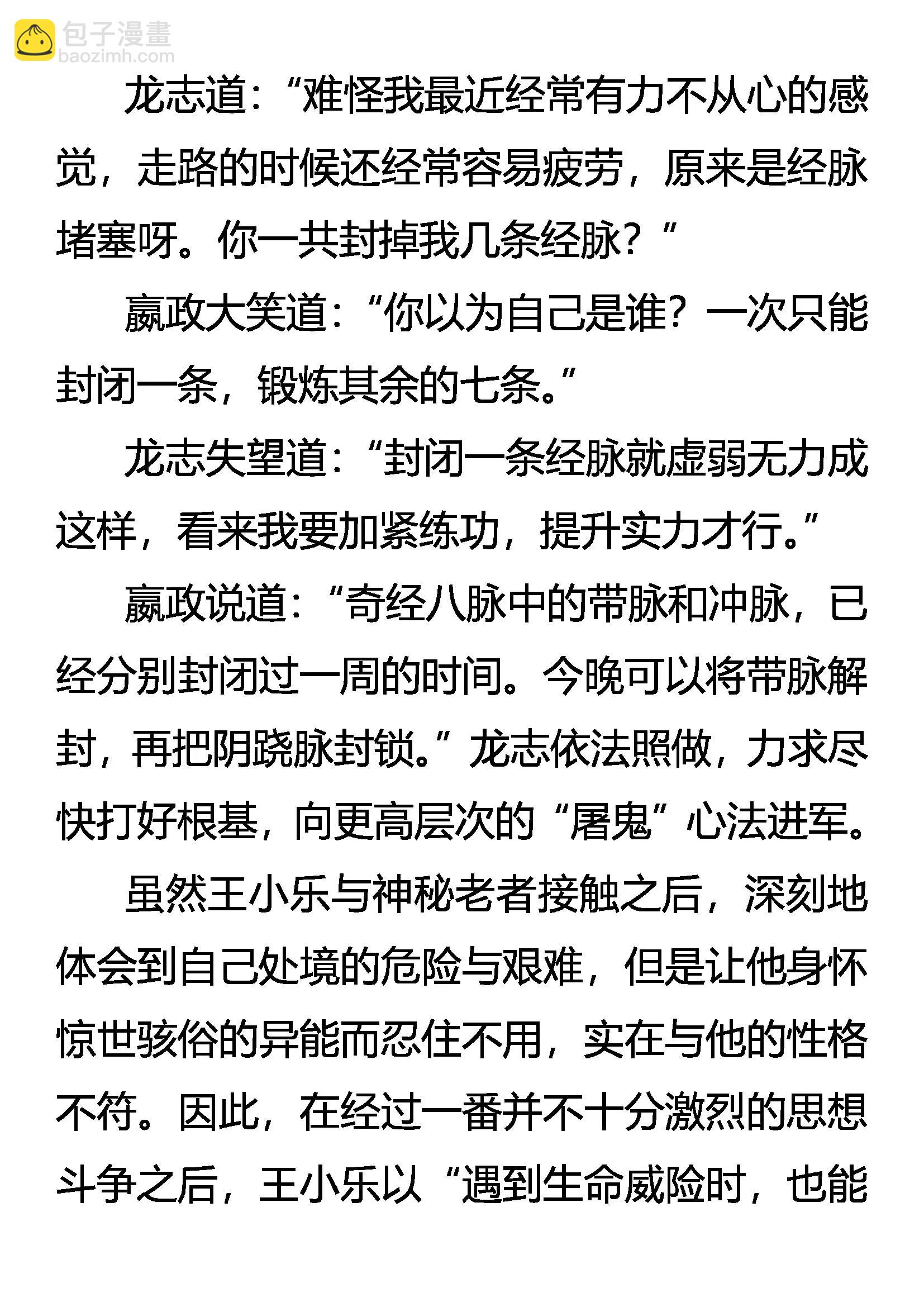 包子漫畫
baozimh.com

龙志道：“难怪我最近经常有力不从心的感觉，走路的时候还经常容易疲劳，原来是经脉堵塞呀。你一共封掉我几条经脉？”

嬴政大笑道：“你以为自己是谁？一次只能封闭一条，锻炼其余的七条。”

龙志失望道：“封闭一条经脉就虚弱无力成这样，看来我要加紧练功，提升实力才行。”

嬴政说道：“奇经八脉中的带脉和冲脉，已经分别封闭过一周的时间。今晚可以将带脉解封，再把阴跷脉封锁。”龙志依法照做，力求尽快打好根基，向更高层次的“屠鬼”心法进军。

虽然王小乐与神秘老者接触之后，深刻地体会到自己处境的危险与艰难，但是让他身怀惊世骇俗的异能而忍住不用，实在与他的性格不符。因此，在经过一番并不十分激烈的思想斗争之后，王小乐以“遇到生命威险时，也能